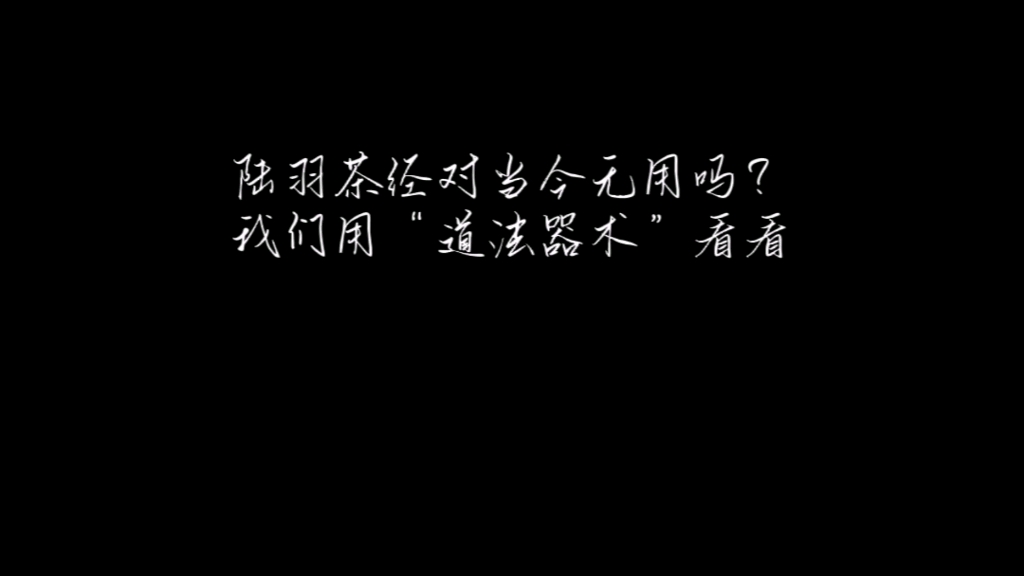 陆羽茶经对当今无用吗？
我们用“道法器术”看看